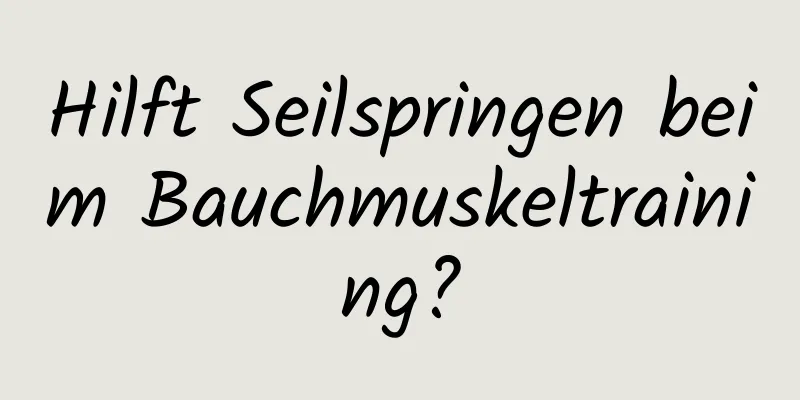 Hilft Seilspringen beim Bauchmuskeltraining?